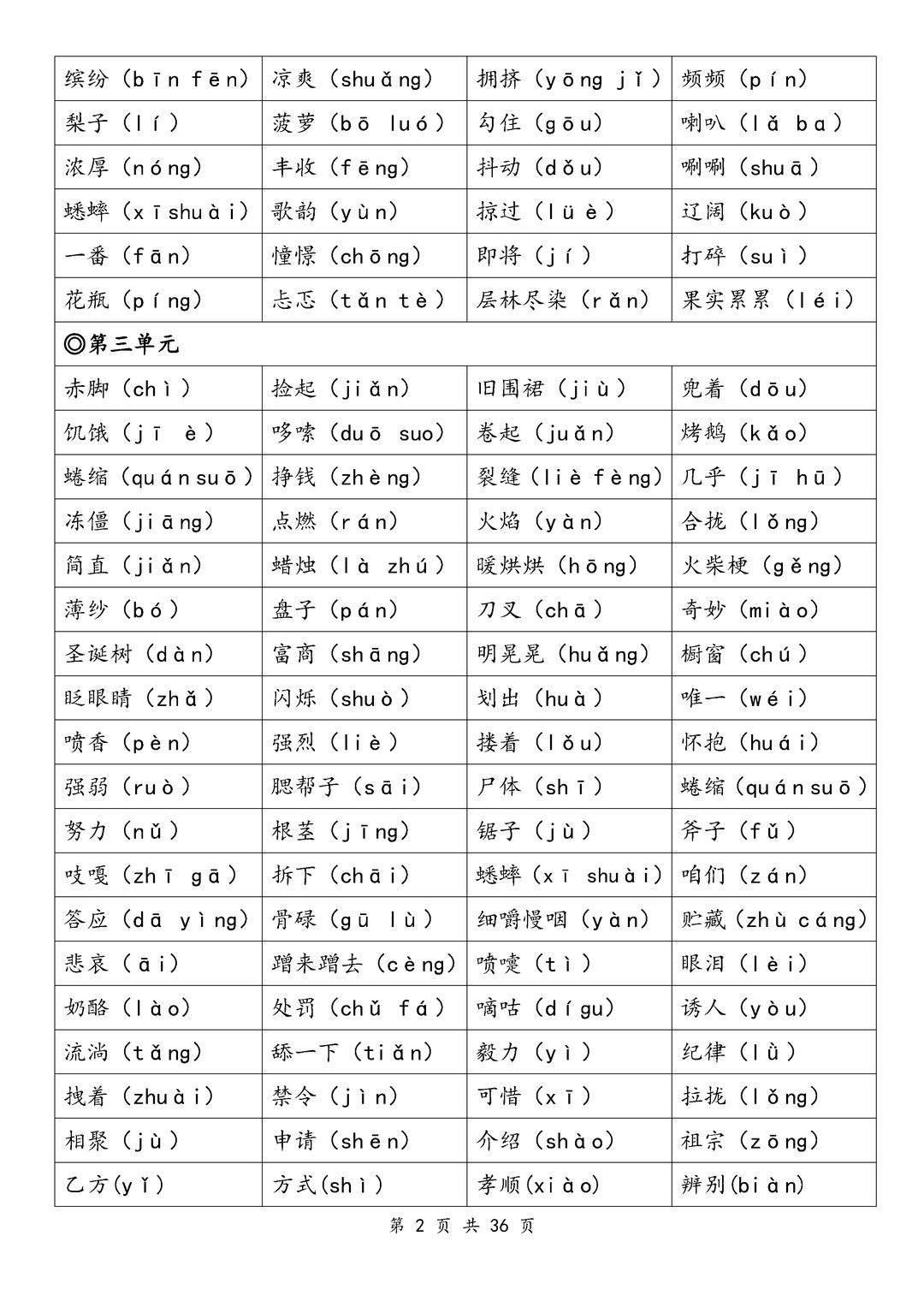 | 缤纷（bīn fēn） | 凉爽（shuǎng） | 拥挤（yōng jǐ） | 频频（pín） |
|---|---|---|---|
| 梨子（lí） | 菠萝（bō luó） | 勾住（gōu） | 喇叭（lǎ ba） |
| 浓厚（nóng） | 丰收（fēng） | 抖动（dǒu） | 唰唰（shuā） |
| 蟋蟀（xīshuài） | 歌韵（yùn） | 掠过（lüè） | 辽阔（kuò） |
| 一番（fān） | 憧憬（chōng） | 即将（jí） | 打碎（suì） |
| 花瓶（píng） | 忐忑（tǎn tè） | 层林尽染（rǎn） | 果实累累（léi） |
| ◎第三单元 | | | |
| 赤脚（chì） | 捡起（jiǎn） | 旧围裙（jiù） | 兜着（dōu） |
| 饥饿（jī è） | 哆嗦（duō suo） | 卷起（juǎn） | 烤鹅（kǎo） |
| 蜷缩（quánsuō） | 挣钱（zhèng） | 裂缝（liè fèng） | 几乎（jī hū） |
| 冻僵（jiāng） | 点燃（rán） | 火焰（yàn） | 合拢（lǒng） |
| 简直（jiǎn） | 蜡烛（là zhú） | 暖烘烘（hōng） | 火柴梗（gěng） |
| 薄纱（bó） | 盘子（pán） | 刀叉（chā） | 奇妙（miào） |
| 圣诞树（dàn） | 富商（shāng） | 明晃晃（huǎng） | 橱窗（chú） |
| 眨眼睛（zhǎ） | 闪烁（shuò） | 划出（huà） | 唯一（wéi） |
| 喷香（pèn） | 强烈（liè） | 搂着（lǒu） | 怀抱（huái） |
| 强弱（ruò） | 腮帮子（sāi） | 尸体（shī） | 蜷缩（quánsuō） |
| 努力（nǔ） | 根茎（jīng） | 锯子（jù） | 斧子（fǔ） |
| 吱嘎（zhī gā） | 拆下（chāi） | 蟋蟀（xī shuài） | 咱们（zán） |
| 答应（dā yìng） | 骨碌（gū lù） | 细嚼慢咽（yàn） | 贮藏（zhù cáng） |
| 悲哀（āi） | 蹭来蹭去（cèng） | 喷嚏（tì） | 眼泪（lèi） |
| 奶酪（lào） | 处罚（chǔ fá） | 嘀咕（dí gu） | 诱人（yòu） |
| 流淌（tǎng） | 舔一下（tiǎn） | 毅力（yì） | 纪律（lǜ） |
| 拽着（zhuài） | 禁令（jìn） | 可惜（xī） | 拉拢（lǒng） |
| 相聚（jù） | 申请（shēn） | 介绍（shào） | 祖宗（zōng） |
| 乙方(yǐ) | 方式(shì) | 孝顺(xiào) | 辨别(biàn) |

第 2 页 共 36 页